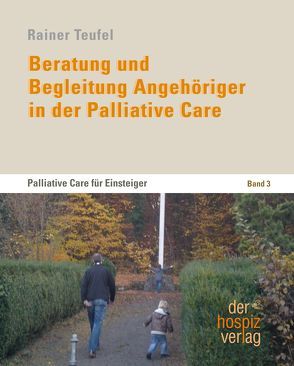 Rainer Teufel

Beratung und Begleitung Angehöriger in der Palliative Care

Palliative Care für Einsteiger

Band 3

der hospiz verlag